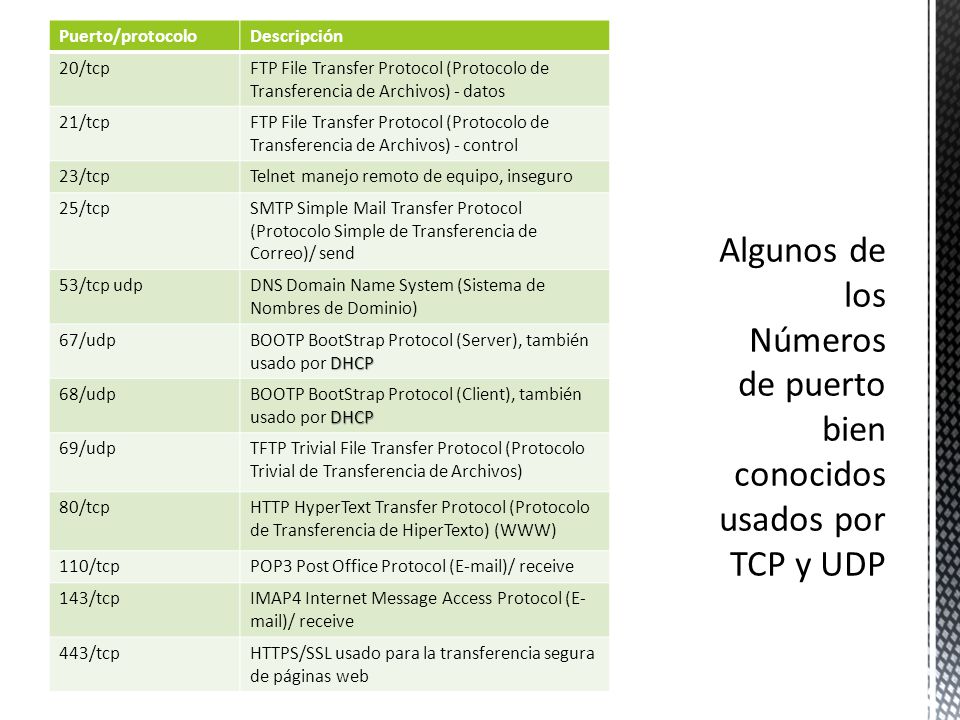 | Puerto/protocolo | Descripción |
|---|---|
| 20/tcp | FTP File Transfer Protocol (Protocolo de Transferencia de Archivos) - datos |
| 21/tcp | FTP File Transfer Protocol (Protocolo de Transferencia de Archivos) - control |
| 23/tcp | Telnet manejo remoto de equipo, inseguro |
| 25/tcp | SMTP Simple Mail Transfer Protocol (Protocolo Simple de Transferencia de Correo)/ send |
| 53/tcp udp | DNS Domain Name System (Sistema de Nombres de Dominio) |
| 67/udp | BOOTP BootStrap Protocol (Server), también usado por DHCP |
| 68/udp | BOOTP BootStrap Protocol (Client), también usado por DHCP |
| 69/udp | TFTP Trivial File Transfer Protocol (Protocolo Trivial de Transferencia de Archivos) |
| 80/tcp | HTTP HyperText Transfer Protocol (Protocolo de Transferencia de HiperTexto) (WWW) |
| 110/tcp | POP3 Post Office Protocol (E-mail)/ receive |
| 143/tcp | IMAP4 Internet Message Access Protocol (E-mail)/ receive |
| 443/tcp | HTTPS/SSL usado para la transferencia segura de páginas web |

Algunos de los Números de puerto bien conocidos usados por TCP y UDP